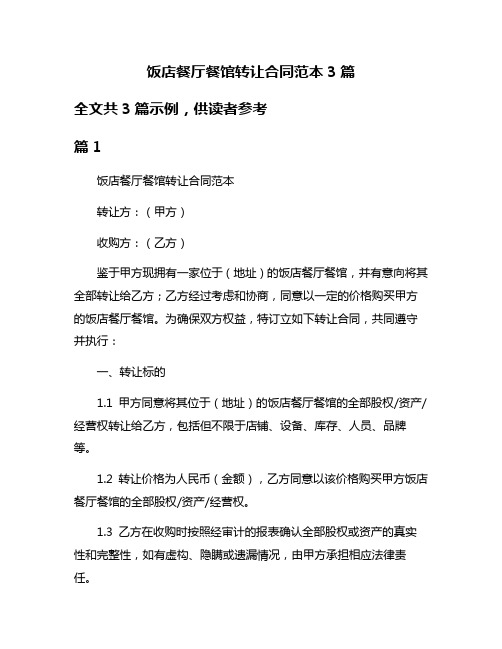 饭店餐厅餐馆转让合同范本 3 篇

全文共 3 篇示例，供读者参考

篇 1

饭店餐厅餐馆转让合同范本

转让方：（甲方）

收购方：（乙方）

鉴于甲方现拥有一家位于（地址）的饭店餐厅餐馆，并有意向将其全部转让给乙方；乙方经过考虑和协商，同意以一定的价格购买甲方的饭店餐厅餐馆。为确保双方权益，特订立如下转让合同，共同遵守并执行：

一、转让标的

1.1 甲方同意将其位于（地址）的饭店餐厅餐馆的全部股权/资产/经营权转让给乙方，包括但不限于店铺、设备、库存、人员、品牌等。

1.2 转让价格为人民币（金额），乙方同意以该价格购买甲方饭店餐厅餐馆的全部股权/资产/经营权。

1.3 乙方在收购时按照经审计的报表确认全部股权或资产的真实性和完整性，如有虚构、隐瞒或遗漏情况，由甲方承担相应法律责任。